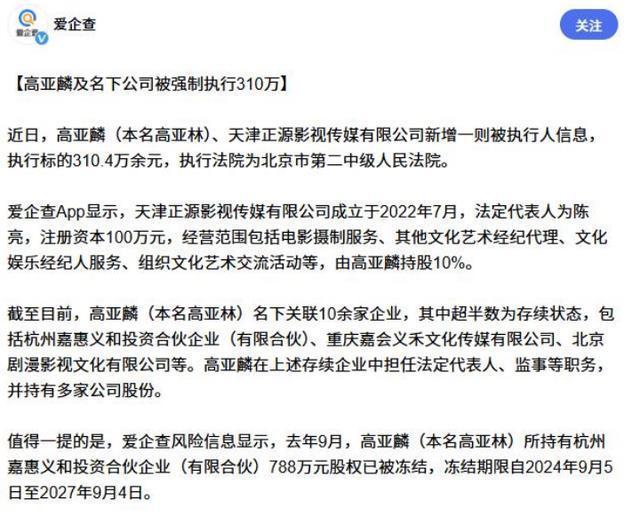 爱企查

爱企查

关注

【高亚麟及名下公司被强制执行310万】

近日，高亚麟（本名高亚林）、天津正源影视传媒有限公司新增一则被执行人信息，执行标的310.4万余元，执行法院为北京市第二中级人民法院。

爱企查App显示，天津正源影视传媒有限公司成立于2022年7月，法定代表人为陈亮，注册资本100万元，经营范围包括电影摄制服务、其他文化艺术经纪代理、文化娱乐经纪人服务、组织文化艺术交流活动等，由高亚麟持股10%。

截至目前，高亚麟（本名高亚林）名下关联10余家企业，其中超半数为存续状态，包括杭州嘉惠义和投资合伙企业（有限合伙）、重庆嘉会义禾文化传媒有限公司、北京剧漫影视文化有限公司等。高亚麟在上述存续企业中担任法定代表人、监事等职务，并持有多家公司股份。

值得一提的是，爱企查风险信息显示，去年9月，高亚麟（本名高亚林）所持有杭州嘉惠义和投资合伙企业（有限合伙）788万元股权已被冻结，冻结期限自2024年9月5日至2027年9月4日。